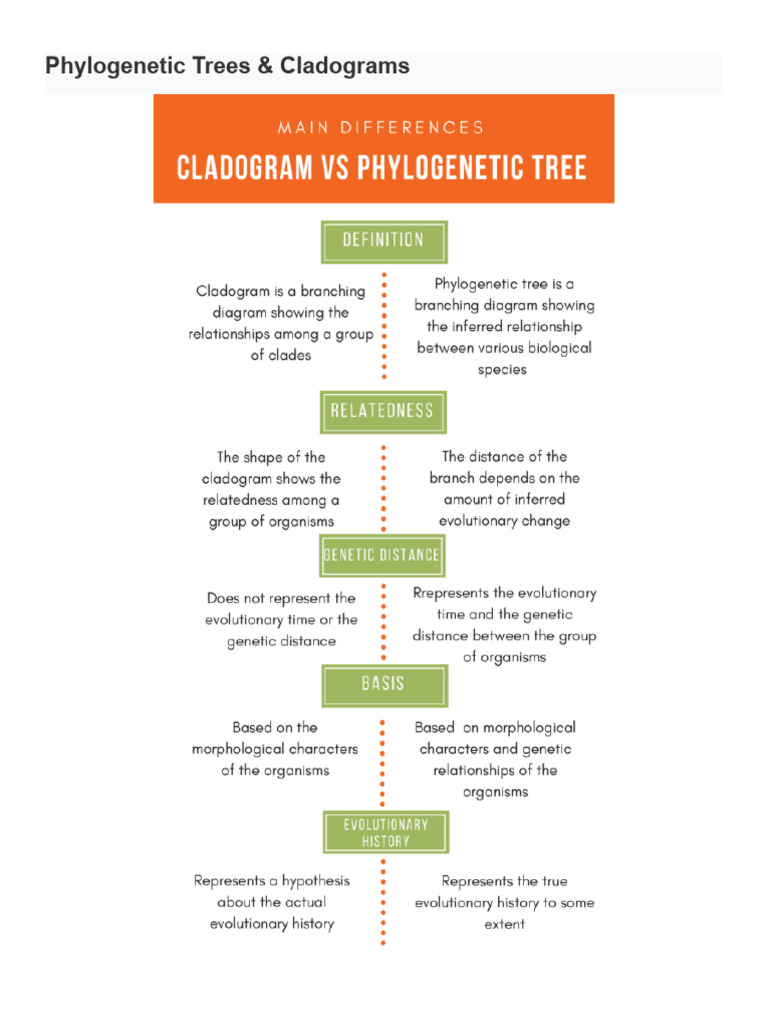 Phylogenetic Trees & Cladograms

MAIN DIFFERENCES

CLADOGRAM VS PHYLOGENETIC TREE

DEFINITION

Cladogram is a branching diagram showing the relationships among a group of clades

Phylogenetic tree is a branching diagram showing the inferred relationship between various biological species

RELATEDNESS

The shape of the cladogram shows the relatedness among a group of organisms

The distance of the branch depends on the amount of inferred evolutionary change

GENETIC DISTANCE

Does not represent the evolutionary time or the genetic distance

Rrepresents the evolutionary time and the genetic distance between the group of organisms

BASIS

Based on the morphological characters of the organisms

Based on morphological characters and genetic relationships of the organisms

EVOLUTIONARY HISTORY

Represents a hypothesis about the actual evolutionary history

Represents the true evolutionary history to some extent